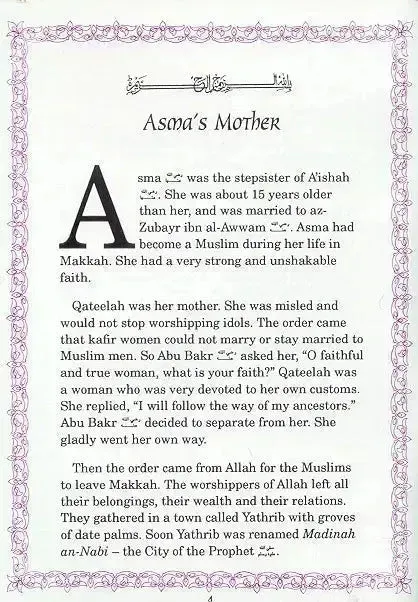 بسم الله الرحمن الرحيم

Asma's Mother

Asma رضي الله عنها was the stepsister of A'ishah رضي الله عنها. She was about 15 years older than her, and was married to az-Zubayr ibn al-Awwam رضي الله عنه. Asma had become a Muslim during her life in Makkah. She had a very strong and unshakable faith.

Qateelah was her mother. She was misled and would not stop worshipping idols. The order came that kafir women could not marry or stay married to Muslim men. So Abu Bakr رضي الله عنه asked her, "O faithful and true woman, what is your faith?" Qateelah was a woman who was very devoted to her own customs. She replied, "I will follow the way of my ancestors." Abu Bakr رضي الله عنه decided to separate from her. She gladly went her own way.

Then the order came from Allah for the Muslims to leave Makkah. The worshippers of Allah left all their belongings, their wealth and their relations. They gathered in a town called Yathrib with groves of date palms. Soon Yathrib was renamed Madinah an-Nabi – the City of the Prophet ﷺ.

4